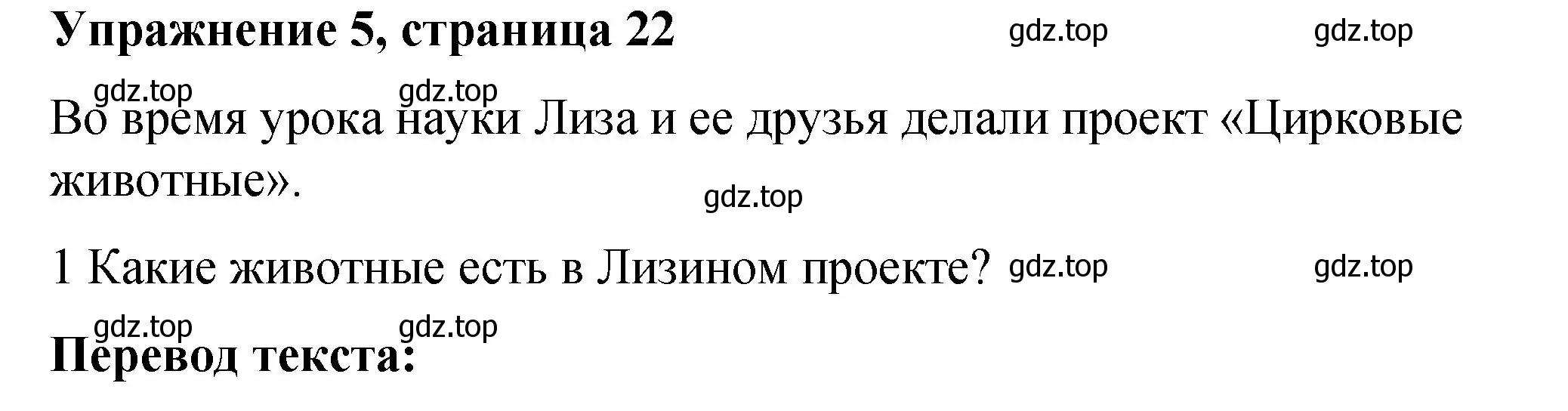 Упражнение 5, страница 22 gdz.top gdz.top

gdz.top gdz.top

Во время урока науки Лиза и ее друзья делали проект «Цирковые животные».

gdz.top

1 Какие животные есть в Лизином проекте? gdz.top gdz.top

gdz.top gdz.top

Перевод текста: